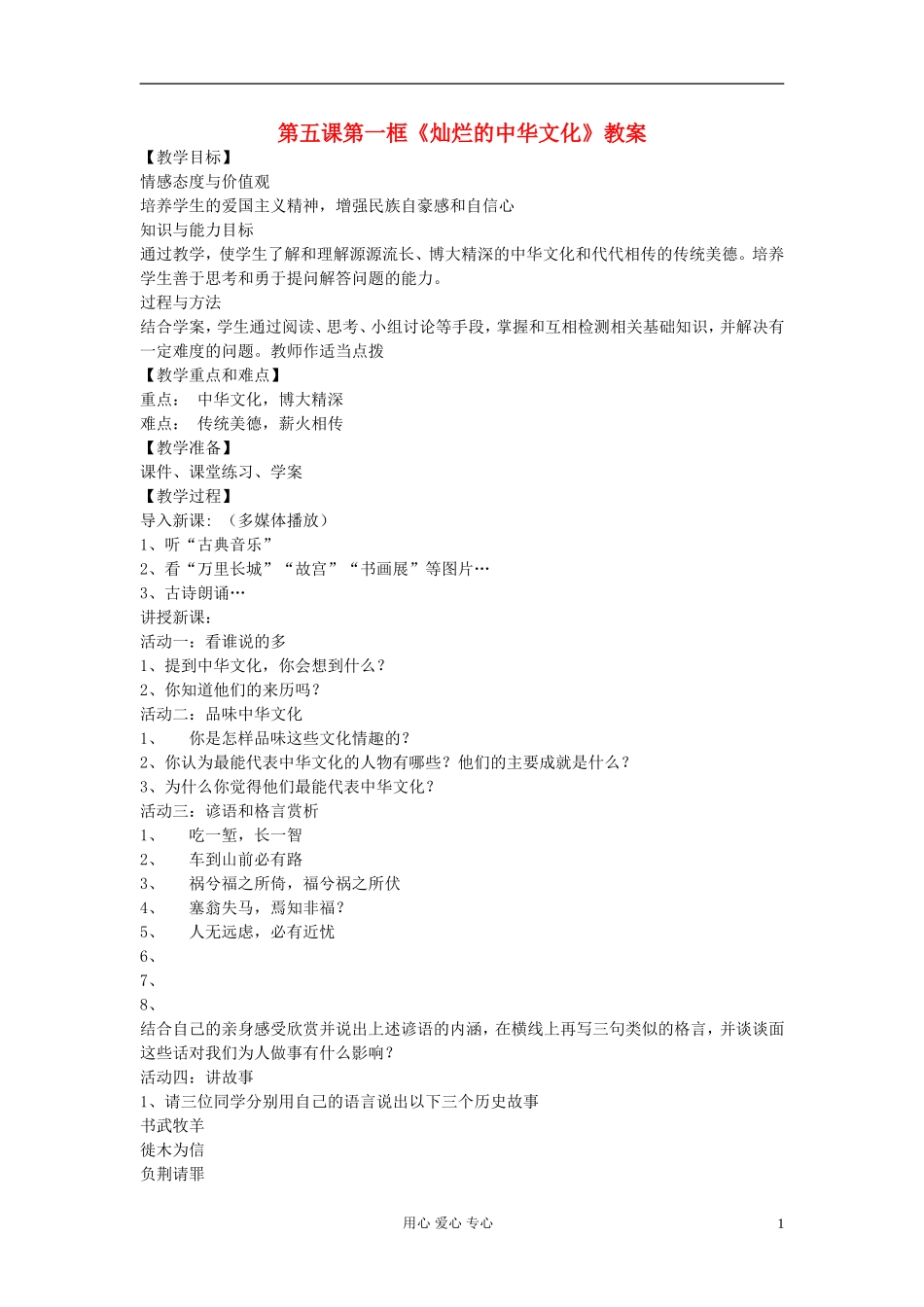 第五课第一框《灿烂的中华文化》教案

【教学目标】
情感态度与价值观
培养学生的爱国主义精神，增强民族自豪感和自信心
知识与能力目标
通过教学，使学生了解和理解源源流长、博大精深的中华文化和代代相传的传统美德。培养学生善于思考和勇于提问解答问题的能力。
过程与方法
结合学案，学生通过阅读、思考、小组讨论等手段，掌握和互相检测相关基础知识，并解决有一定难度的问题。教师作适当点拨
【教学重点和难点】
重点： 中华文化，博大精深
难点： 传统美德，薪火相传
【教学准备】
课件、课堂练习、学案
【教学过程】
导入新课：（多媒体播放）
1、听“古典音乐”
2、看“万里长城”“故宫”“书画展”等图片…
3、古诗朗诵…
讲授新课：
活动一：看谁说的多
1、提到中华文化，你会想到什么？
2、你知道他们的来历吗？
活动二：品味中华文化
1、 你是怎样品味这些文化情趣的？
2、你认为最能代表中华文化的人物有哪些？他们的主要成就是什么？
3、为什么你觉得他们最能代表中华文化？
活动三：谚语和格言赏析
1、 吃一堑，长一智
2、 车到山前必有路
3、 祸兮福之所倚，福兮祸之所伏
4、 塞翁失马，焉知非福？
5、 人无远虑，必有近忧
6、
7、
8、
结合自己的亲身感受欣赏并说出上述谚语的内涵，在横线上再写三句类似的格言，并谈谈面这些话对我们为人做事有什么影响？
活动四：讲故事
1、请三位同学分别用自己的语言说出以下三个历史故事
书武牧羊
徙木为信
负荆请罪

用心 爱心 专心 1